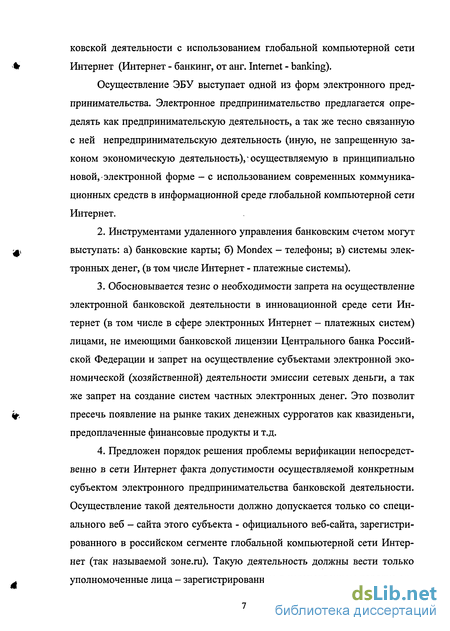 ковской деятельности с использованием глобальной компьютерной сети Интернет (Интернет - банкинг, от анг. Internet - banking).

Осуществление ЭБУ выступает одной из форм электронного предпринимательства. Электронное предпринимательство предлагается определять как предпринимательскую деятельность, а так же тесно связанную с ней непредпринимательскую деятельность (иную, не запрещенную законом экономическую деятельность), осуществляемую в принципиально новой, электронной форме – с использованием современных коммуникационных средств в информационной среде глобальной компьютерной сети Интернет.

2. Инструментами удаленного управления банковским счетом могут выступать: а) банковские карты; б) Mondex – телефоны; в) системы электронных денег, (в том числе Интернет - платежные системы).

3. Обосновывается тезис о необходимости запрета на осуществление электронной банковской деятельности в инновационной среде сети Интернет (в том числе в сфере электронных Интернет – платежных систем) лицами, не имеющими банковской лицензии Центрального банка Российской Федерации и запрет на осуществление субъектами электронной экономической (хозяйственной) деятельности эмиссии сетевых деньги, а так же запрет на создание систем частных электронных денег. Это позволит пресечь появление на рынке таких денежных суррогатов как квазиденьги, предоплаченные финансовые продукты и т.д.

4. Предложен порядок решения проблемы верификации непосредственно в сети Интернет факта допустимости осуществляемой конкретным субъектом электронного предпринимательства банковской деятельности. Осуществление такой деятельности должно допускается только со специального веб – сайта этого субъекта - официального веб-сайта, зарегистрированного в российском сегменте глобальной компьютерной сети Интернет (так называемой зоне.ru). Такую деятельность должны вести только уполномоченные лица – зарегистрированн

7

dsLib.net
библиотека диссертаций